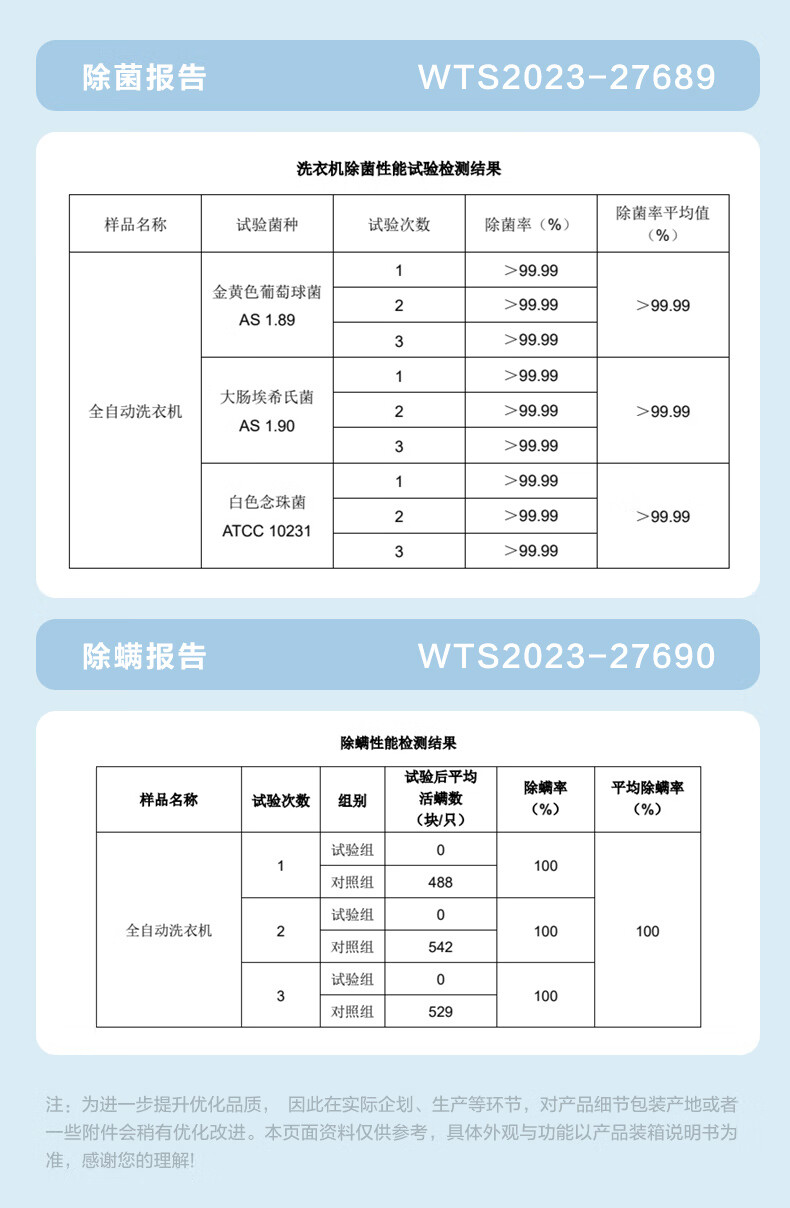 除菌报告 WTS2023-27689

洗衣机除菌性能试验检测结果

| 样品名称 | 试验菌种 | 试验次数 | 除菌率（%） | 除菌率平均值（%） |
|---|---|---|---|---|
| 全自动洗衣机 | 金黄色葡萄球菌 AS 1.89 | 1 | ＞99.99 | ＞99.99 |
| | | 2 | ＞99.99 | |
| | | 3 | ＞99.99 | |
| | 大肠埃希氏菌 AS 1.90 | 1 | ＞99.99 | ＞99.99 |
| | | 2 | ＞99.99 | |
| | | 3 | ＞99.99 | |
| | 白色念珠菌 ATCC 10231 | 1 | ＞99.99 | ＞99.99 |
| | | 2 | ＞99.99 | |
| | | 3 | ＞99.99 | |

除螨报告 WTS2023-27690

除螨性能检测结果

| 样品名称 | 试验次数 | 组别 | 试验后平均活螨数（块/只） | 除螨率（%） | 平均除螨率（%） |
|---|---|---|---|---|---|
| 全自动洗衣机 | 1 | 试验组 | 0 | 100 | 100 |
| | | 对照组 | 488 | | |
| | 2 | 试验组 | 0 | 100 | |
| | | 对照组 | 542 | | |
| | 3 | 试验组 | 0 | 100 | |
| | | 对照组 | 529 | | |

注：为进一步提升优化品质， 因此在实际企划、生产等环节，对产品细节包装产地或者一些附件会稍有优化改进。本页面资料仅供参考，具体外观与功能以产品装箱说明书为准，感谢您的理解!